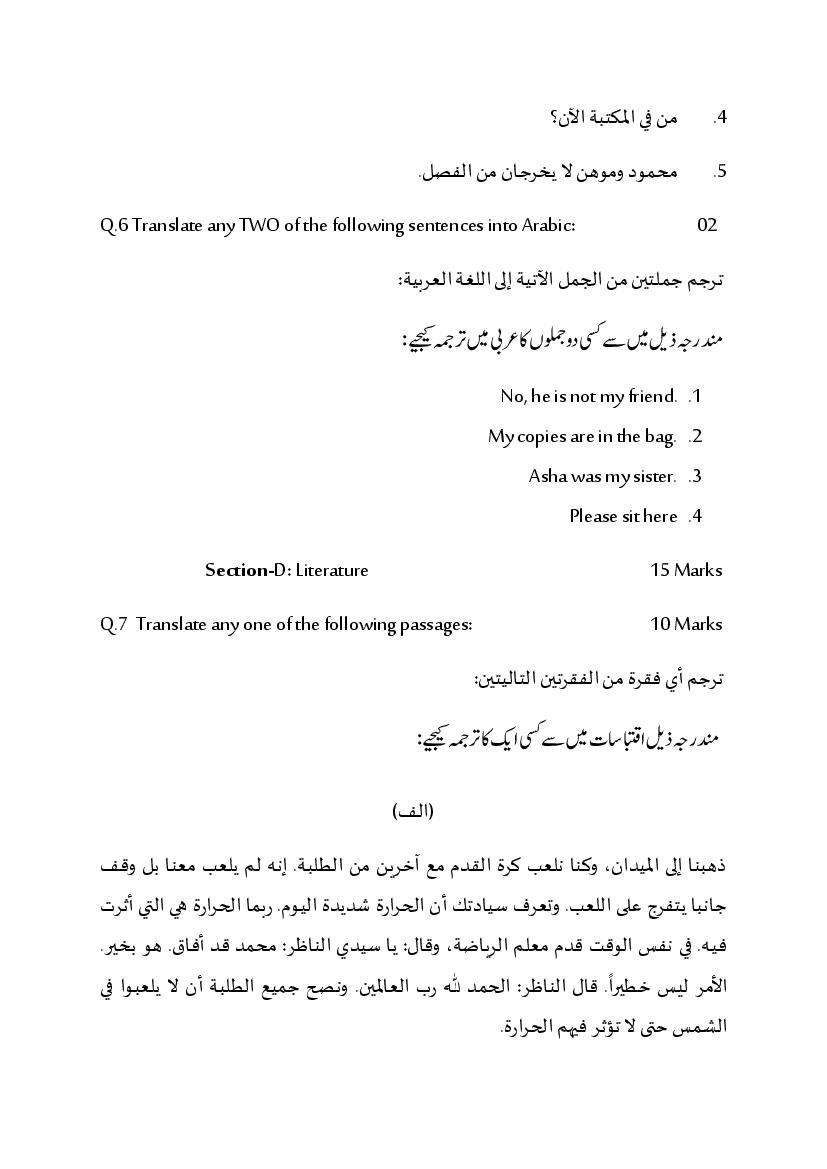 4. من في المكتبة الآن؟

5. محمود وموهن لا يخرجان من الفصل.

Q.6 Translate any TWO of the following sentences into Arabic: 02

ترجم جملتين من الجمل الآتية إلى اللغة العربية:

مندرجہ ذیل میں سے کسی دو جملوں کا عربی میں ترجمہ کیجیے:

1. No, he is not my friend.
2. My copies are in the bag.
3. Asha was my sister.
4. Please sit here

Section-D: Literature 15 Marks

Q.7 Translate any one of the following passages: 10 Marks

ترجم أي فقرة من الفقرتين التاليتين:

مندرجہ ذیل اقتباسات میں سے کسی ایک کا ترجمہ کیجیے:

(الف)

ذهبنا إلى الميدان، وكنا نلعب كرة القدم مع آخرين من الطلبة. إنه لم يلعب معنا بل وقف جانبا يتفرج على اللعب. وتعرف سيادتك أن الحرارة شديدة اليوم. ربما الحرارة هي التي أثرت فيه. في نفس الوقت قدم معلم الرياضة، وقال: يا سيدي الناظر: محمد قد أفاق. هو بخير. الأمر ليس خطيراً. قال الناظر: الحمد لله رب العالمين. ونصح جميع الطلبة أن لا يلعبوا في الشمس حتى لا تؤثر فيهم الحرارة.